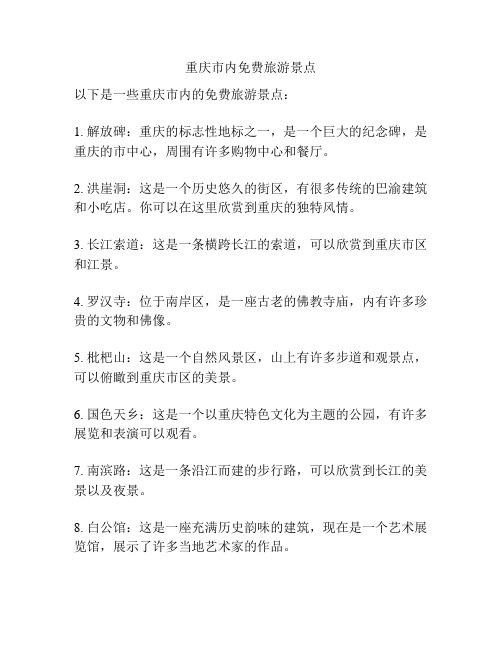 重庆市内免费旅游景点

以下是一些重庆市内的免费旅游景点：

1. 解放碑：重庆的标志性地标之一，是一个巨大的纪念碑，是重庆的市中心，周围有许多购物中心和餐厅。

2. 洪崖洞：这是一个历史悠久的街区，有很多传统的巴渝建筑和小吃店。你可以在这里欣赏到重庆的独特风情。

3. 长江索道：这是一条横跨长江的索道，可以欣赏到重庆市区和江景。

4. 罗汉寺：位于南岸区，是一座古老的佛教寺庙，内有许多珍贵的文物和佛像。

5. 枇杷山：这是一个自然风景区，山上有许多步道和观景点，可以俯瞰到重庆市区的美景。

6. 国色天乡：这是一个以重庆特色文化为主题的公园，有许多展览和表演可以观看。

7. 南滨路：这是一条沿江而建的步行路，可以欣赏到长江的美景以及夜景。

8. 白公馆：这是一座充满历史韵味的建筑，现在是一个艺术展览馆，展示了许多当地艺术家的作品。